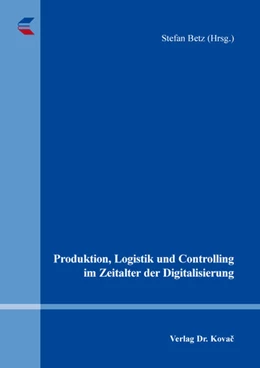 Stefan Betz (Hrsg.)

Produktion, Logistik und Controlling im Zeitalter der Digitalisierung

Verlag Dr. Kovač